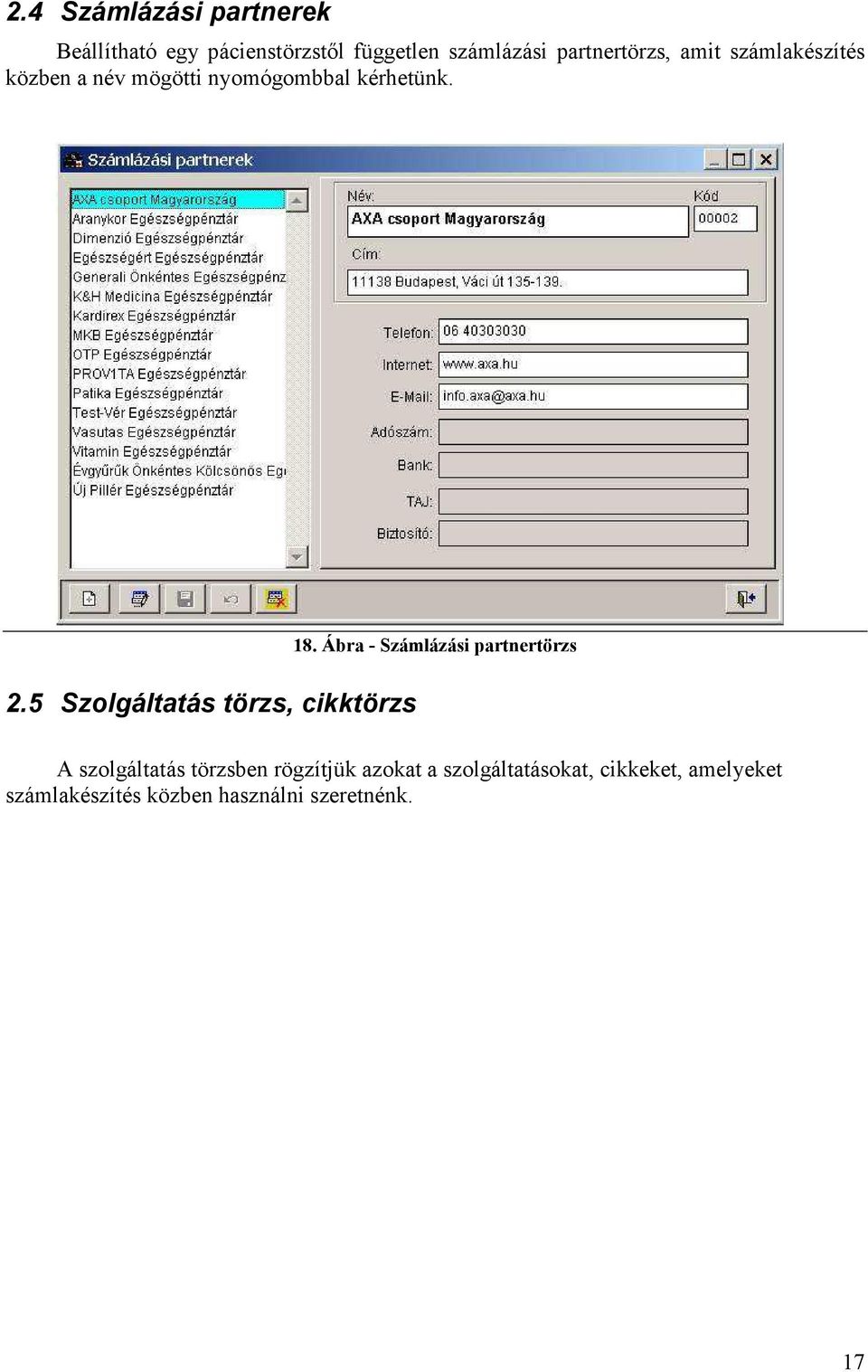 2.4 Számlázási partnerek

Beállítható egy pácienstörzstől független számlázási partnertörzs, amit számlakészítés közben a név mögötti nyomógombbal kérhetünk.

Számlázási partnerek

AXA csoport Magyarország
Aranykor Egészségpénztár
Dimenzió Egészségpénztár
Egészségért Egészségpénztár
Generali Önkéntes Egészségpénz
K&H Medicina Egészségpénztár
Kardirex Egészségpénztár
MKB Egészségpénztár
OTP Egészségpénztár
PROV1TA Egészségpénztár
Patika Egészségpénztár
Test-Vér Egészségpénztár
Vasutas Egészségpénztár
Vitamin Egészségpénztár
Évgyűrűk Önkéntes Kölcsönös Eg
Új Pillér Egészségpénztár

Név: AXA csoport Magyarország
Kód 00002
Cím: 11138 Budapest, Váci út 135-139.
Telefon: 06 40303030
Internet: www.axa.hu
E-Mail: info.axa@axa.hu
Adószám:
Bank:
TAJ:
Biztosító:

18. Ábra - Számlázási partnertörzs

2.5 Szolgáltatás törzs, cikktörzs

A szolgáltatás törzsben rögzítjük azokat a szolgáltatásokat, cikkeket, amelyeket számlakészítés közben használni szeretnénk.

17